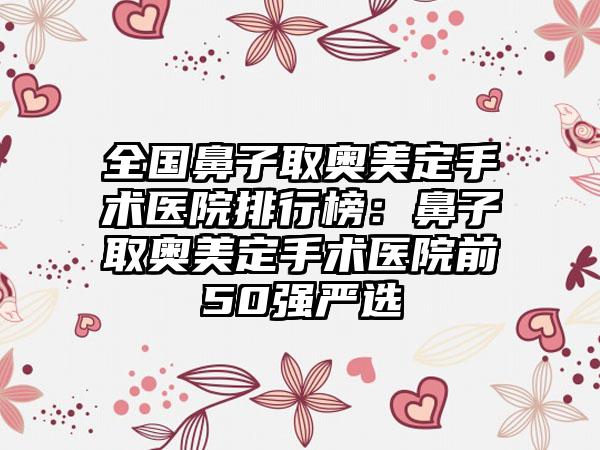 全国鼻子取奥美定手术医院排行榜：鼻子取奥美定手术医院前50强严选